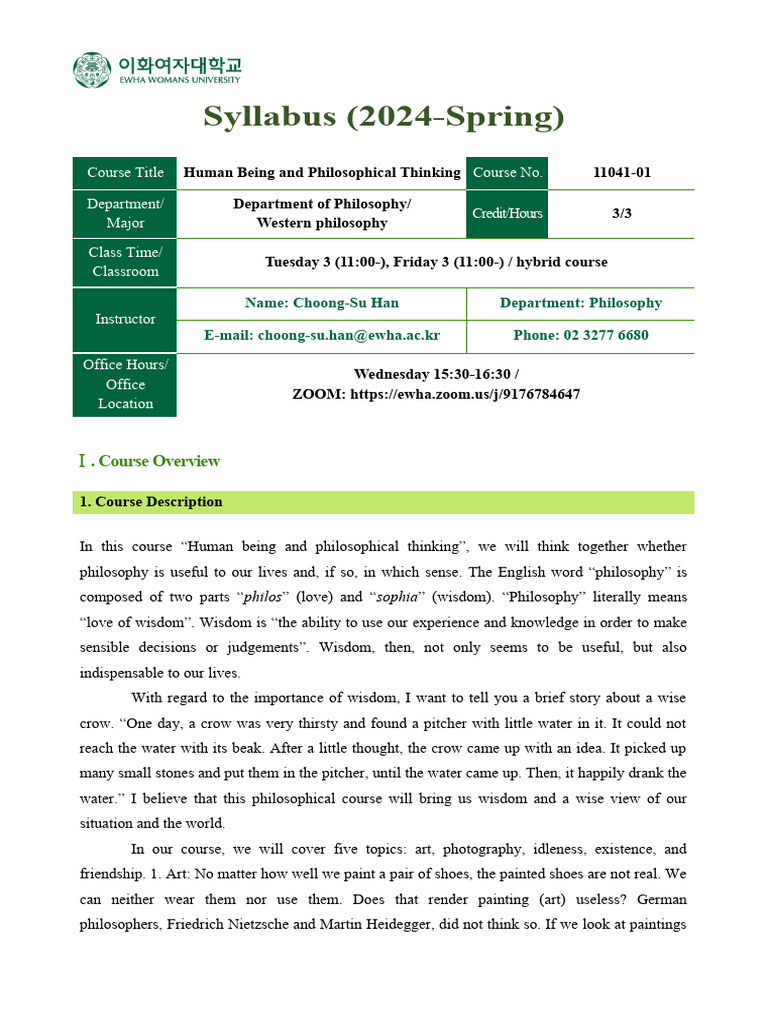 이화여자대학교
EWHA WOMANS UNIVERSITY

Syllabus (2024-Spring)

| Course Title | Human Being and Philosophical Thinking | Course No. | 11041-01 |
|---|---|---|---|
| Department/ Major | Department of Philosophy/ Western philosophy | Credit/Hours | 3/3 |
| Class Time/ Classroom | Tuesday 3 (11:00-), Friday 3 (11:00-) / hybrid course | | |
| Instructor | Name: Choong-Su Han | Department: Philosophy | |
| | E-mail: choong-su.han@ewha.ac.kr | Phone: 02 3277 6680 | |
| Office Hours/ Office Location | Wednesday 15:30-16:30 / ZOOM: https://ewha.zoom.us/j/9176784647 | | |

Ⅰ. Course Overview

1. Course Description

In this course “Human being and philosophical thinking”, we will think together whether philosophy is useful to our lives and, if so, in which sense. The English word “philosophy” is composed of two parts “philos” (love) and “sophia” (wisdom). “Philosophy” literally means “love of wisdom”. Wisdom is “the ability to use our experience and knowledge in order to make sensible decisions or judgements”. Wisdom, then, not only seems to be useful, but also indispensable to our lives.

With regard to the importance of wisdom, I want to tell you a brief story about a wise crow. “One day, a crow was very thirsty and found a pitcher with little water in it. It could not reach the water with its beak. After a little thought, the crow came up with an idea. It picked up many small stones and put them in the pitcher, until the water came up. Then, it happily drank the water.” I believe that this philosophical course will bring us wisdom and a wise view of our situation and the world.

In our course, we will cover five topics: art, photography, idleness, existence, and friendship. 1. Art: No matter how well we paint a pair of shoes, the painted shoes are not real. We can neither wear them nor use them. Does that render painting (art) useless? German philosophers, Friedrich Nietzsche and Martin Heidegger, did not think so. If we look at paintings